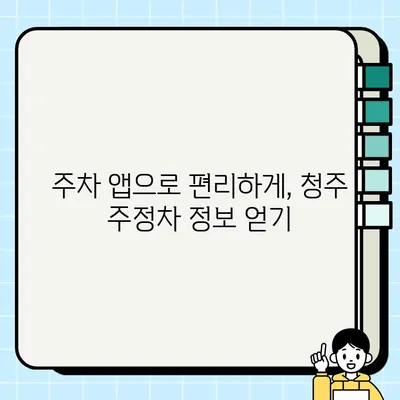 주차 앱으로 편리하게, 청주 주정차 정보 얻기